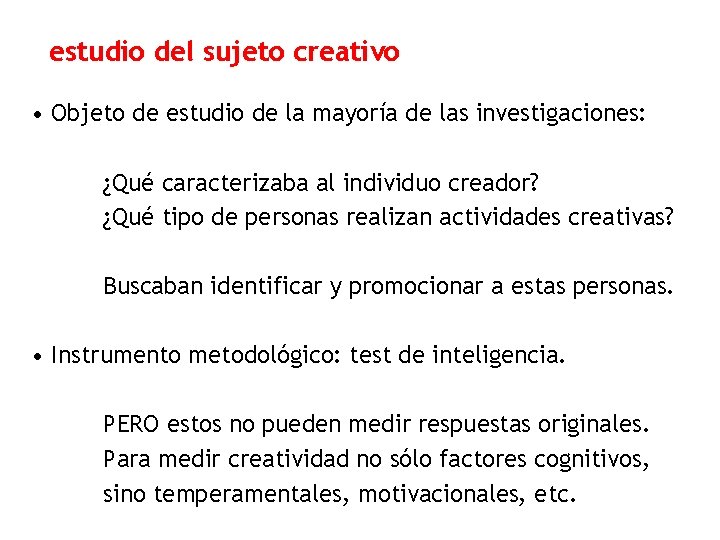 estudio del sujeto creativo

• Objeto de estudio de la mayoría de las investigaciones:

¿Qué caracterizaba al individuo creador?
¿Qué tipo de personas realizan actividades creativas?

Buscaban identificar y promocionar a estas personas.

• Instrumento metodológico: test de inteligencia.

PERO estos no pueden medir respuestas originales. Para medir creatividad no sólo factores cognitivos, sino temperamentales, motivacionales, etc.